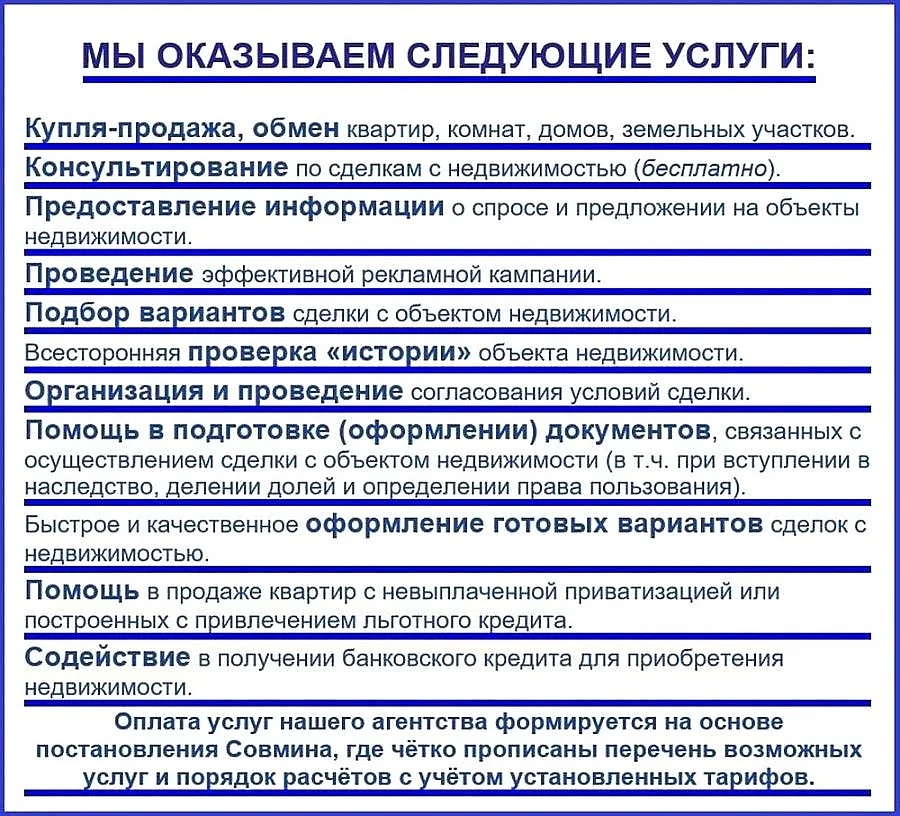 МЫ ОКАЗЫВАЕМ СЛЕДУЮЩИЕ УСЛУГИ:

Купля-продажа, обмен квартир, комнат, домов, земельных участков.

Консультирование по сделкам с недвижимостью (бесплатно).

Предоставление информации о спросе и предложении на объекты недвижимости.

Проведение эффективной рекламной кампании.

Подбор вариантов сделки с объектом недвижимости.

Всесторонняя проверка «истории» объекта недвижимости.

Организация и проведение согласования условий сделки.

Помощь в подготовке (оформлении) документов, связанных с осуществлением сделки с объектом недвижимости (в т.ч. при вступлении в наследство, делении долей и определении права пользования).

Быстрое и качественное оформление готовых вариантов сделок с недвижимостью.

Помощь в продаже квартир с невыплаченной приватизацией или построенных с привлечением льготного кредита.

Содействие в получении банковского кредита для приобретения недвижимости.

Оплата услуг нашего агентства формируется на основе постановления Совмина, где чётко прописаны перечень возможных услуг и порядок расчётов с учётом установленных тарифов.